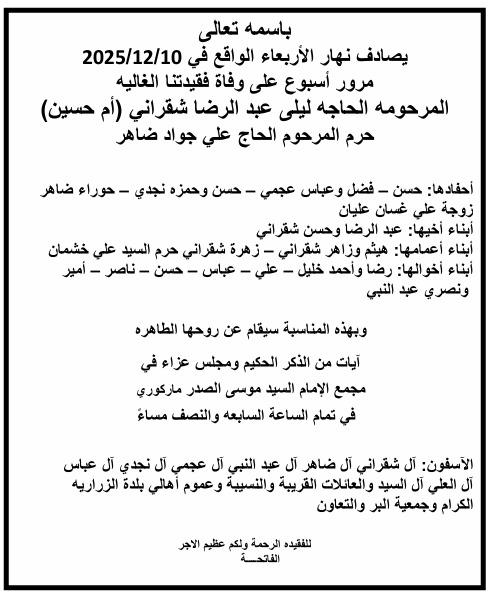 باسمه تعالى
يصادف نهار الأربعاء الواقع في 2025/12/10
مرور أسبوع على وفاة فقيدتنا الغاليه
المرحومه الحاجه ليلى عبد الرضا شقراني (أم حسين)
حرم المرحوم الحاج علي جواد ضاهر

أحفادها: حسن – فضل وعباس عجمي – حسن وحمزه نجدي – حوراء ضاهر زوجة علي غسان عليان
أبناء أخيها: عبد الرضا وحسن شقراني
أبناء أعمامها: هيثم وزاهر شقراني – زهرة شقراني حرم السيد علي خشمان
أبناء أخوالها: رضا وأحمد خليل – علي – عباس – حسن – ناصر – أمير ونصري عبد النبي

وبهذه المناسبة سيقام عن روحها الطاهره
آيات من الذكر الحكيم ومجلس عزاء في
مجمع الإمام السيد موسى الصدر ماركوري
في تمام الساعة السابعه والنصف مساءً

الآسفون: آل شقراني آل ضاهر آل عبد النبي آل عجمي آل نجدي آل عباس آل العلي آل السيد والعائلات القريبة والنسيبة وعموم أهالي بلدة الزراريه الكرام وجمعية البر والتعاون

للفقيده الرحمة ولكم عظيم الاجر
الفاتحـــة